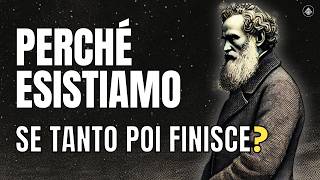 PERCHÉ ESISTIAMO

SE TANTO POI FINISCE?